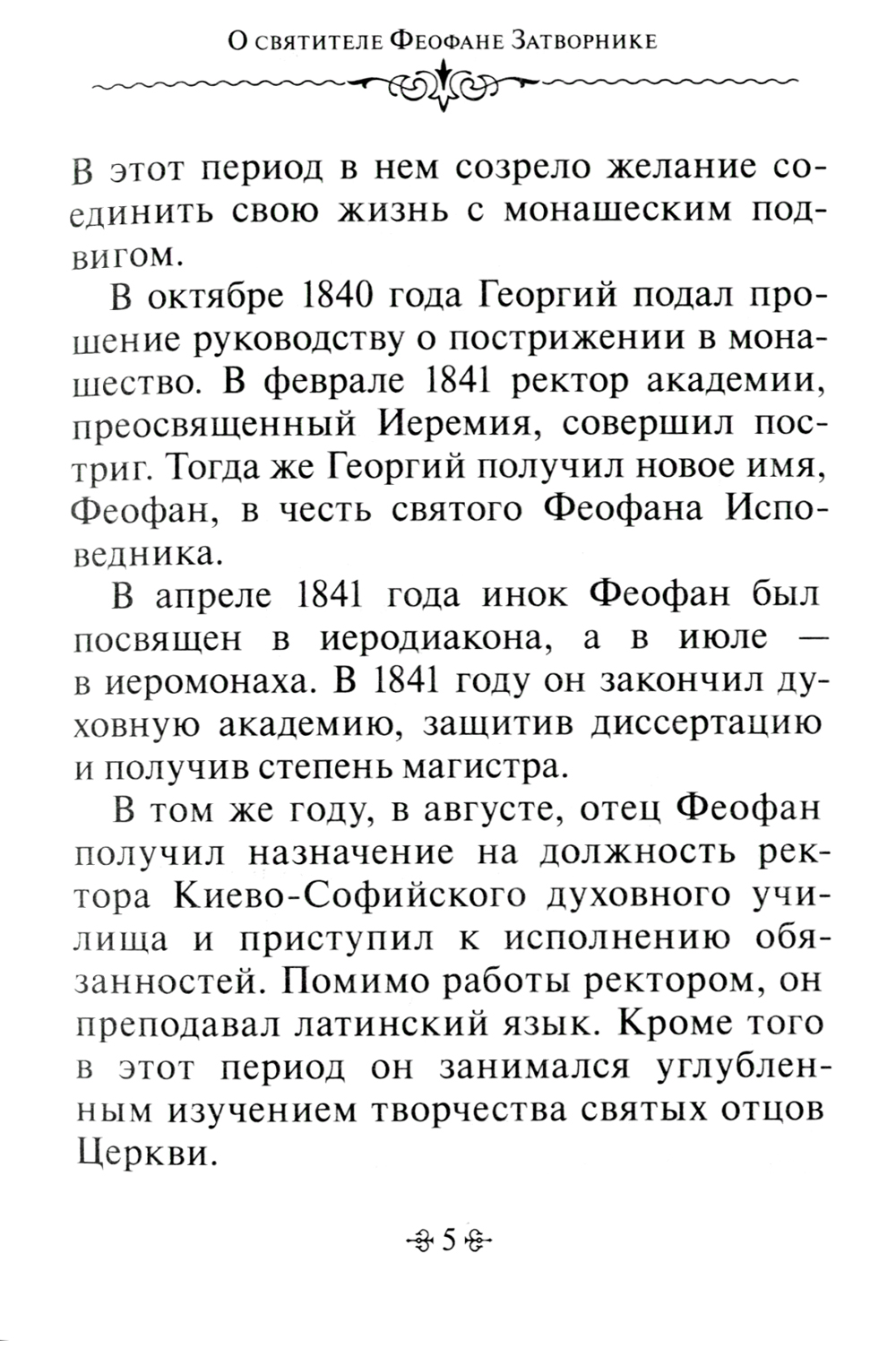 О святителе Феофане Затворнике

В этот период в нем созрело желание соединить свою жизнь с монашеским подвигом.

В октябре 1840 года Георгий подал прошение руководству о пострижении в монашество. В феврале 1841 ректор академии, преосвященный Иеремия, совершил постриг. Тогда же Георгий получил новое имя, Феофан, в честь святого Феофана Исповедника.

В апреле 1841 года инок Феофан был посвящен в иеродиакона, а в июле — в иеромонаха. В 1841 году он закончил духовную академию, защитив диссертацию и получив степень магистра.

В том же году, в августе, отец Феофан получил назначение на должность ректора Киево-Софийского духовного училища и приступил к исполнению обязанностей. Помимо работы ректором, он преподавал латинский язык. Кроме того в этот период он занимался углубленным изучением творчества святых отцов Церкви.

5